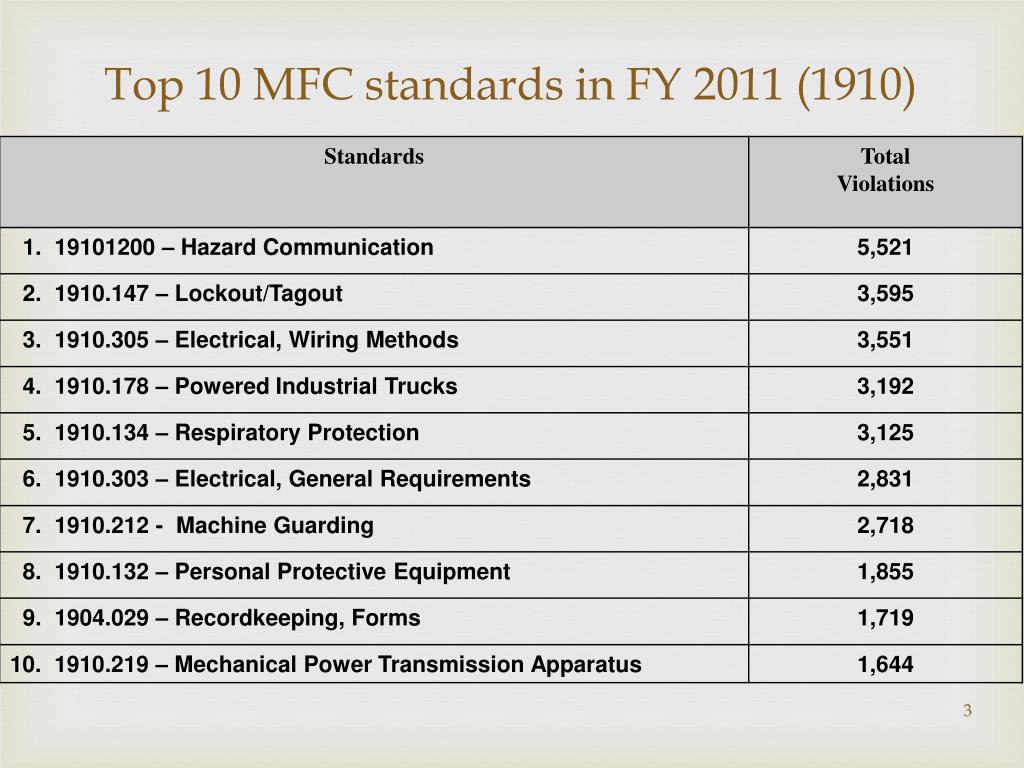 Top 10 MFC standards in FY 2011 (1910)

| Standards | Total Violations |
|---|---|
| 1. 19101200 – Hazard Communication | 5,521 |
| 2. 1910.147 – Lockout/Tagout | 3,595 |
| 3. 1910.305 – Electrical, Wiring Methods | 3,551 |
| 4. 1910.178 – Powered Industrial Trucks | 3,192 |
| 5. 1910.134 – Respiratory Protection | 3,125 |
| 6. 1910.303 – Electrical, General Requirements | 2,831 |
| 7. 1910.212 - Machine Guarding | 2,718 |
| 8. 1910.132 – Personal Protective Equipment | 1,855 |
| 9. 1904.029 – Recordkeeping, Forms | 1,719 |
| 10. 1910.219 – Mechanical Power Transmission Apparatus | 1,644 |

3